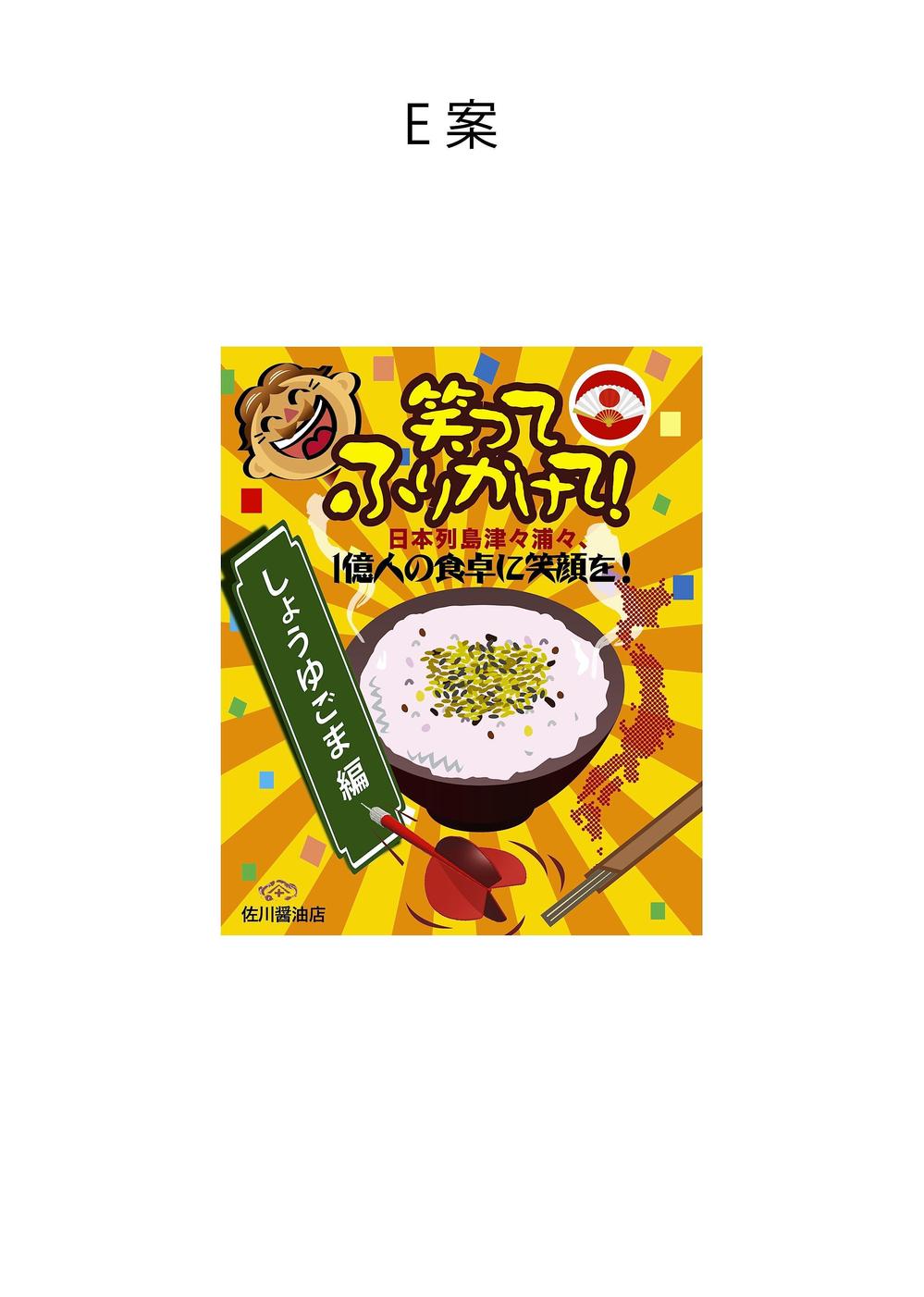 E 案

笑って
ふりかけて!

日本列島津々浦々、
1億人の食卓に笑顔を!

しょうゆごま 編

佐川醤油店